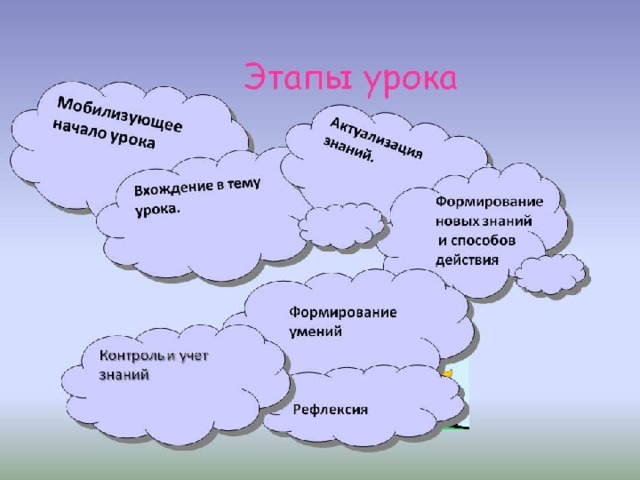 Этапы урока

Мобилизующее начало урока

Актуализация знаний.

Вхождение в тему урока.

Формирование новых знаний и способов действия

Формирование умений

Контроль и учет знаний

Рефлексия